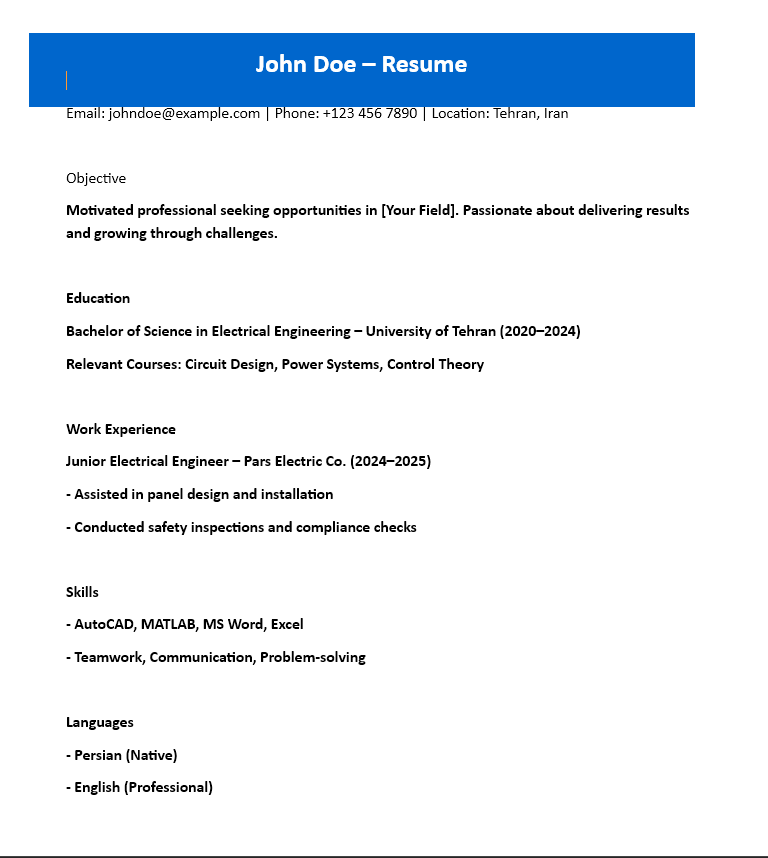 John Doe – Resume

Email: johndoe@example.com | Phone: +123 456 7890 | Location: Tehran, Iran

Objective

Motivated professional seeking opportunities in [Your Field]. Passionate about delivering results and growing through challenges.

Education

Bachelor of Science in Electrical Engineering – University of Tehran (2020–2024)

Relevant Courses: Circuit Design, Power Systems, Control Theory

Work Experience

Junior Electrical Engineer – Pars Electric Co. (2024–2025)

- Assisted in panel design and installation

- Conducted safety inspections and compliance checks

Skills

- AutoCAD, MATLAB, MS Word, Excel

- Teamwork, Communication, Problem-solving

Languages

- Persian (Native)

- English (Professional)